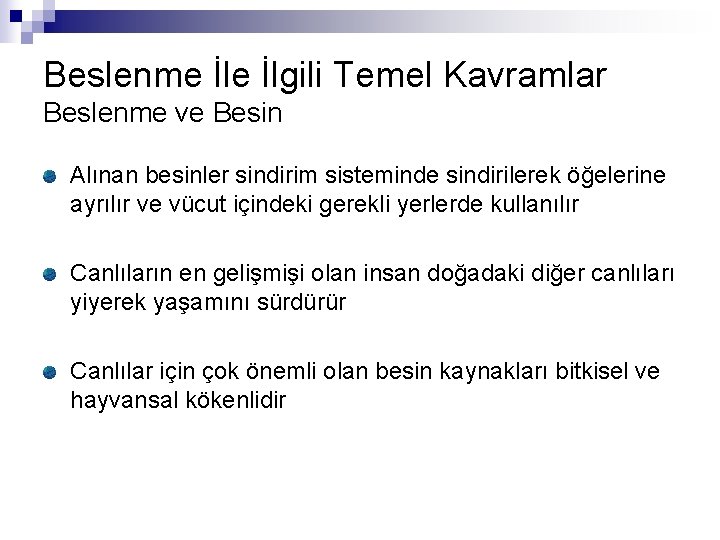 Beslenme İle İlgili Temel Kavramlar
Beslenme ve Besin

Alınan besinler sindirim sisteminde sindirilerek öğelerine ayrılır ve vücut içindeki gerekli yerlerde kullanılır

Canlıların en gelişmişi olan insan doğadaki diğer canlıları yiyerek yaşamını sürdürür

Canlılar için çok önemli olan besin kaynakları bitkisel ve hayvansal kökenlidir